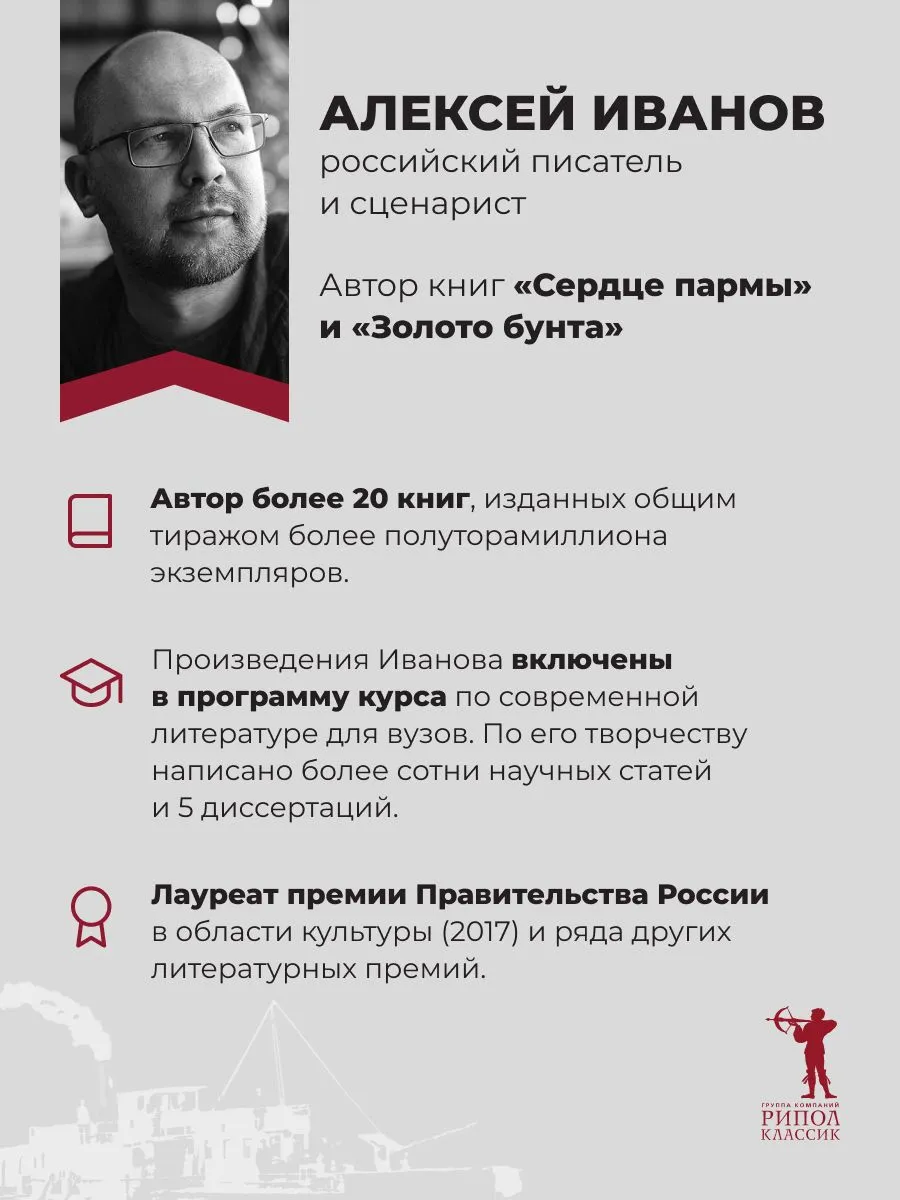 АЛЕКСЕЙ ИВАНОВ
российский писатель и сценарист

Автор книг «Сердце пармы» и «Золото бунта»

Автор более 20 книг, изданных общим тиражом более полуторамиллиона экземпляров.

Произведения Иванова включены в программу курса по современной литературе для вузов. По его творчеству написано более сотни научных статей и 5 диссертаций.

Лауреат премии Правительства России в области культуры (2017) и ряда других литературных премий.

ГРУППА КОМПАНИЙ
РИПОЛ
КЛАССИК